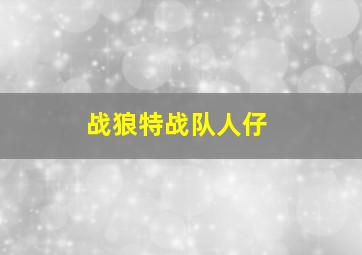 战狼特战队人仔